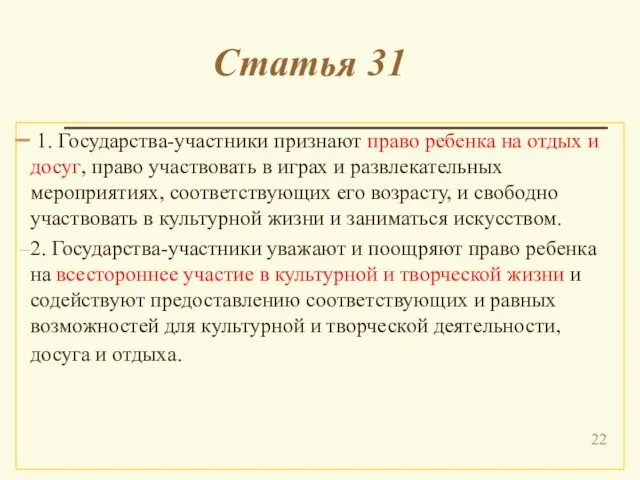 Статья 31

1. Государства-участники признают право ребенка на отдых и досуг, право участвовать в играх и развлекательных мероприятиях, соответствующих его возрасту, и свободно участвовать в культурной жизни и заниматься искусством.

2. Государства-участники уважают и поощряют право ребенка на всестороннее участие в культурной и творческой жизни и содействуют предоставлению соответствующих и равных возможностей для культурной и творческой деятельности, досуга и отдыха.

22